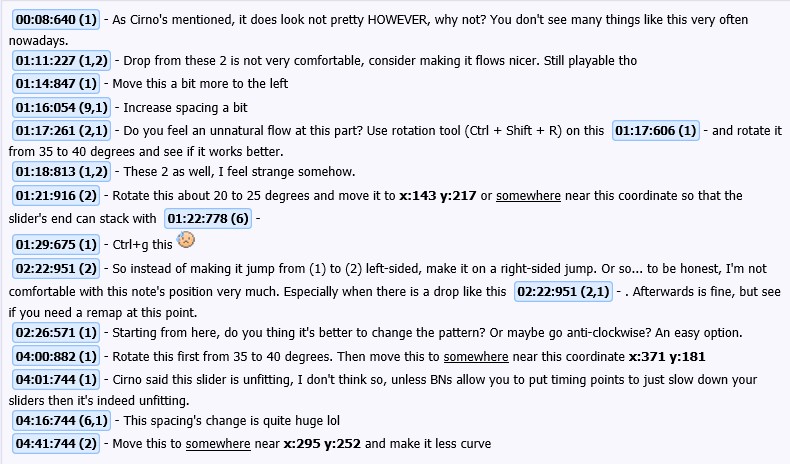 00:08:640 (1) - As Cirno's mentioned, it does look not pretty HOWEVER, why not? You don't see many things like this very often nowadays.
01:11:227 (1,2) - Drop from these 2 is not very comfortable, consider making it flows nicer. Still playable tho
01:14:847 (1) - Move this a bit more to the left
01:16:054 (9,1) - Increase spacing a bit
01:17:261 (2,1) - Do you feel an unnatural flow at this part? Use rotation tool (Ctrl + Shift + R) on this 01:17:606 (1) - and rotate it from 35 to 40 degrees and see if it works better.
01:18:813 (1,2) - These 2 as well, I feel strange somehow.
01:21:916 (2) - Rotate this about 20 to 25 degrees and move it to x:143 y:217 or somewhere near this coordinate so that the slider's end can stack with 01:22:778 (6) -
01:29:675 (1) - Ctrl+g this
02:22:951 (2) - So instead of making it jump from (1) to (2) left-sided, make it on a right-sided jump. Or so... to be honest, I'm not comfortable with this note's position very much. Especially when there is a drop like this 02:22:951 (2,1) - . Afterwards is fine, but see if you need a remap at this point.
02:26:571 (1) - Starting from here, do you thing it's better to change the pattern? Or maybe go anti-clockwise? An easy option.
04:00:882 (1) - Rotate this first from 35 to 40 degrees. Then move this to somewhere near this coordinate x:371 y:181
04:01:744 (1) - Cirno said this slider is unfitting, I don't think so, unless BNs allow you to put timing points to just slow down your sliders then it's indeed unfitting.
04:16:744 (6,1) - This spacing's change is quite huge lol
04:41:744 (2) - Move this to somewhere near x:295 y:252 and make it less curve